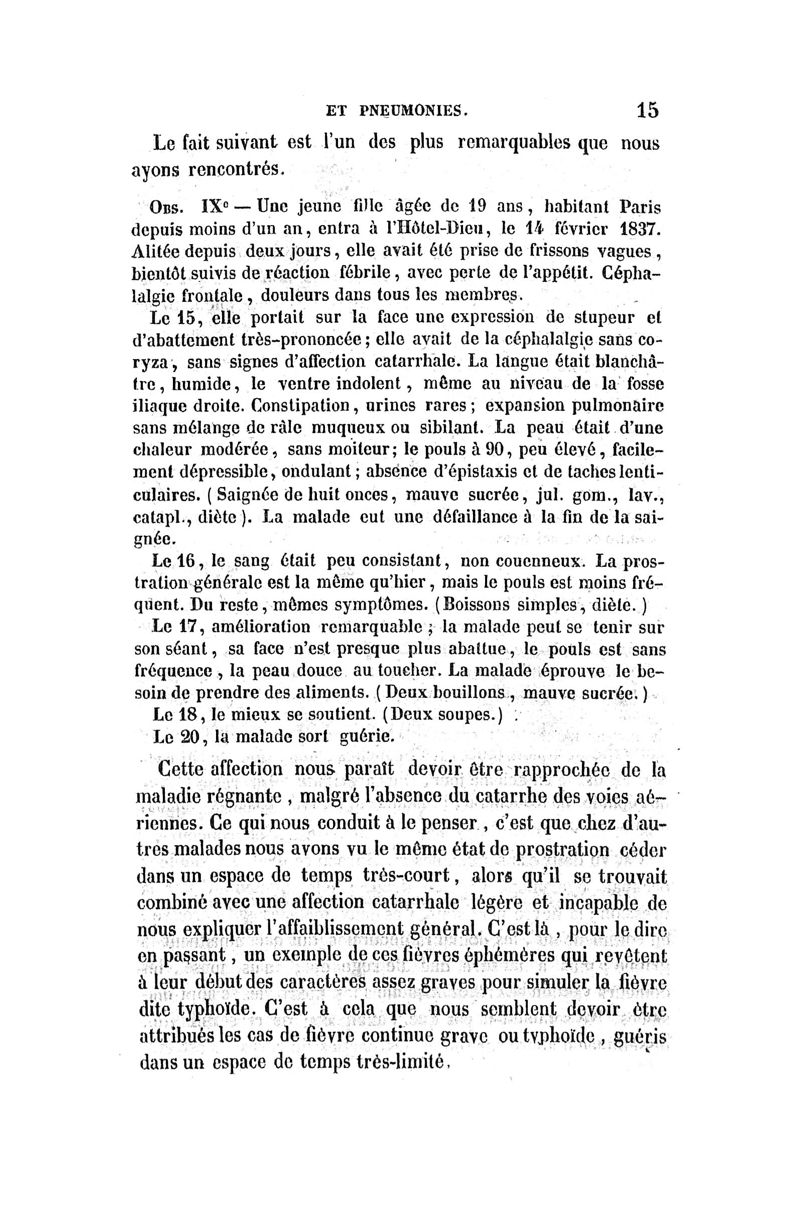 ET PNEUMONIES. 15

Le fait suivant est l'un des plus remarquables que nous ayons rencontrés.

Obs. IXe — Une jeune fille âgée de 19 ans, habitant Paris depuis moins d'un an, entra à l'Hôtel-Dieu, le 14 février 1837. Alitée depuis deux jours, elle avait été prise de frissons vagues, bientôt suivis de réaction fébrile, avec perte de l'appétit. Céphalalgie frontale, douleurs dans tous les membres.

Le 15, elle portait sur la face une expression de stupeur et d'abattement très-prononcée; elle avait de la céphalalgie sans coryza, sans signes d'affection catarrhale. La langue était blanchâtre, humide, le ventre indolent, même au niveau de la fosse iliaque droite. Constipation, urines rares; expansion pulmonaire sans mélange de râle muqueux ou sibilant. La peau était d'une chaleur modérée, sans moiteur; le pouls à 90, peu élevé, facilement dépressible, ondulant; absence d'épistaxis et de taches lenticulaires. (Saignée de huit onces, mauve sucrée, jul. gom., lav., catapl., diète). La malade eut une défaillance à la fin de la saignée.

Le 16, le sang était peu consistant, non couenneux. La prostration générale est la même qu'hier, mais le pouls est moins fréquent. Du reste, mêmes symptômes. (Boissons simples, diète.)

Le 17, amélioration remarquable; la malade peut se tenir sur son séant, sa face n'est presque plus abattue, le pouls est sans fréquence, la peau douce au toucher. La malade éprouve le besoin de prendre des aliments. (Deux bouillons, mauve sucrée.)

Le 18, le mieux se soutient. (Deux soupes.)

Le 20, la malade sort guérie.

Cette affection nous paraît devoir être rapprochée de la maladie régnante, malgré l'absence du catarrhe des voies aériennes. Ce qui nous conduit à le penser, c'est que chez d'autres malades nous avons vu le même état de prostration céder dans un espace de temps très-court, alors qu'il se trouvait combiné avec une affection catarrhale légère et incapable de nous expliquer l'affaiblissement général. C'est là, pour le dire en passant, un exemple de ces fièvres éphémères qui revêtent à leur début des caractères assez graves pour simuler la fièvre dite typhoïde. C'est à cela que nous semblent devoir être attribués les cas de fièvre continue grave ou typhoïde, guéris dans un espace de temps très-limité.